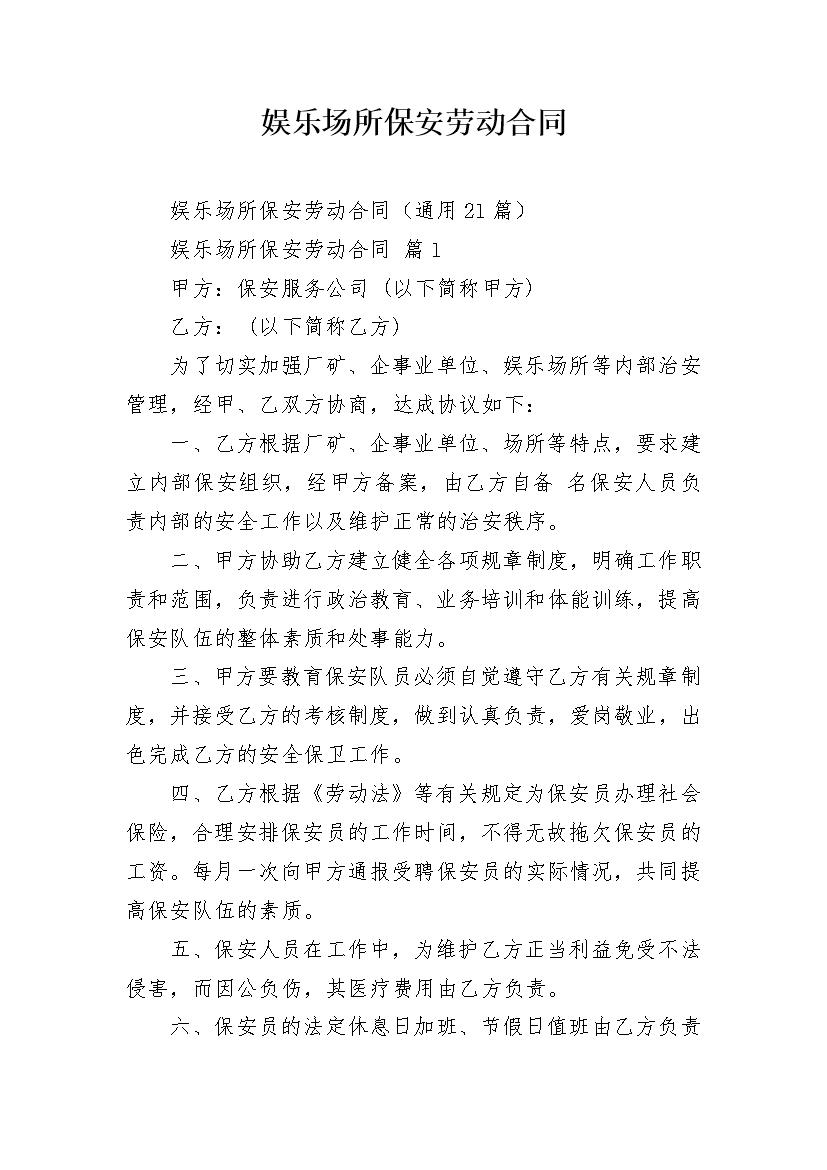 娱乐场所保安劳动合同

娱乐场所保安劳动合同（通用21篇）

娱乐场所保安劳动合同 篇1

甲方：保安服务公司（以下简称甲方）

乙方：（以下简称乙方）

为了切实加强厂矿、企事业单位、娱乐场所等内部治安管理，经甲、乙双方协商，达成协议如下：

一、乙方根据厂矿、企事业单位、场所等特点，要求建立内部保安组织，经甲方备案，由乙方自备 名保安人员负责内部的安全工作以及维护正常的治安秩序。

二、甲方协助乙方建立健全各项规章制度，明确工作职责和范围，负责进行政治教育、业务培训和体能训练，提高保安队伍的整体素质和处事能力。

三、甲方要教育保安队员必须自觉遵守乙方有关规章制度，并接受乙方的考核制度，做到认真负责，爱岗敬业，出色完成乙方的安全保卫工作。

四、乙方根据《劳动法》等有关规定为保安员办理社会保险，合理安排保安员的工作时间，不得无故拖欠保安员的工资。每月一次向甲方通报受聘保安员的实际情况，共同提高保安队伍的素质。

五、保安人员在工作中，为维护乙方正当利益免受不法侵害，而因公负伤，其医疗费用由乙方负责。

六、保安员的法定休息日加班、节假日值班由乙方负责